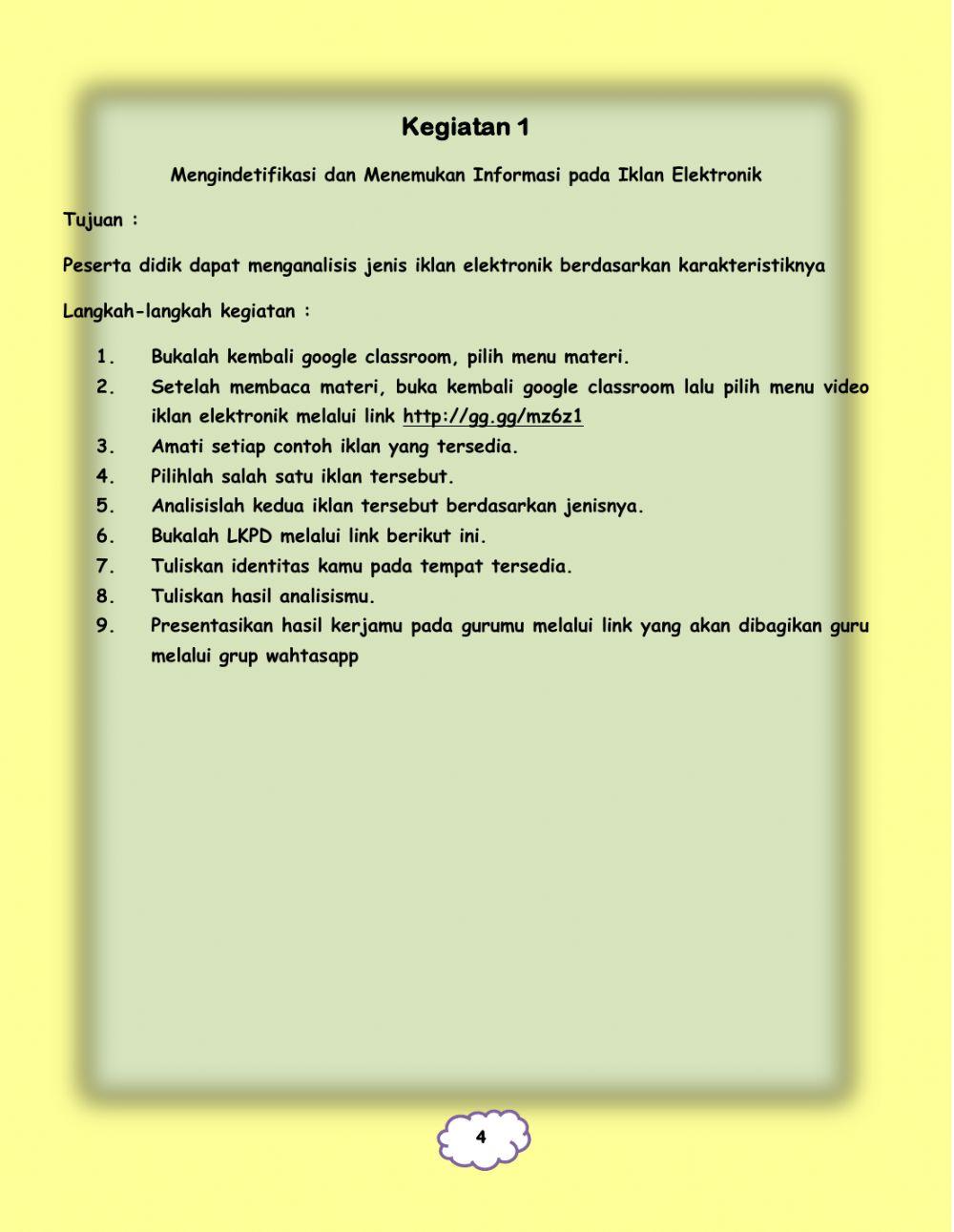 Kegiatan 1

Mengindetifikasi dan Menemukan Informasi pada Iklan Elektronik

Tujuan :

Peserta didik dapat menganalisis jenis iklan elektronik berdasarkan karakteristiknya

Langkah-langkah kegiatan :

1. Bukalah kembali google classroom, pilih menu materi.
2. Setelah membaca materi, buka kembali google classroom lalu pilih menu video iklan elektronik melalui link http://gg.gg/mz6z1
3. Amati setiap contoh iklan yang tersedia.
4. Pilihlah salah satu iklan tersebut.
5. Analisislah kedua iklan tersebut berdasarkan jenisnya.
6. Bukalah LKPD melalui link berikut ini.
7. Tuliskan identitas kamu pada tempat tersedia.
8. Tuliskan hasil analisismu.
9. Presentasikan hasil kerjamu pada gurumu melalui link yang akan dibagikan guru melalui grup wahtasapp

4